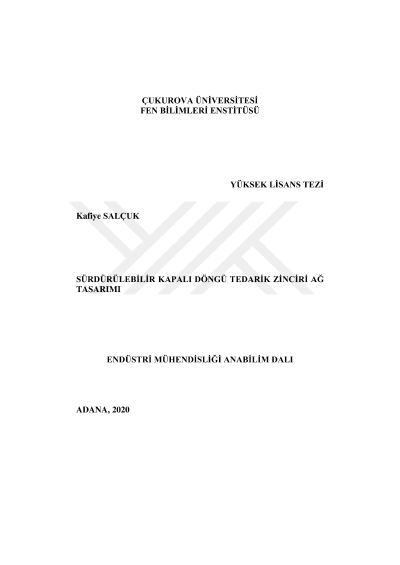 ÇUKUROVA ÜNİVERSİTESİ
FEN BİLİMLERİ ENSTİTÜSÜ

YÜKSEK LİSANS TEZİ

Kafiye SALÇUK

SÜRDÜRÜLEBİLİR KAPALI DÖNGÜ TEDARİK ZİNCİRİ AĞ TASARIMI

ENDÜSTRİ MÜHENDİSLİĞİ ANABİLİM DALI

ADANA, 2020